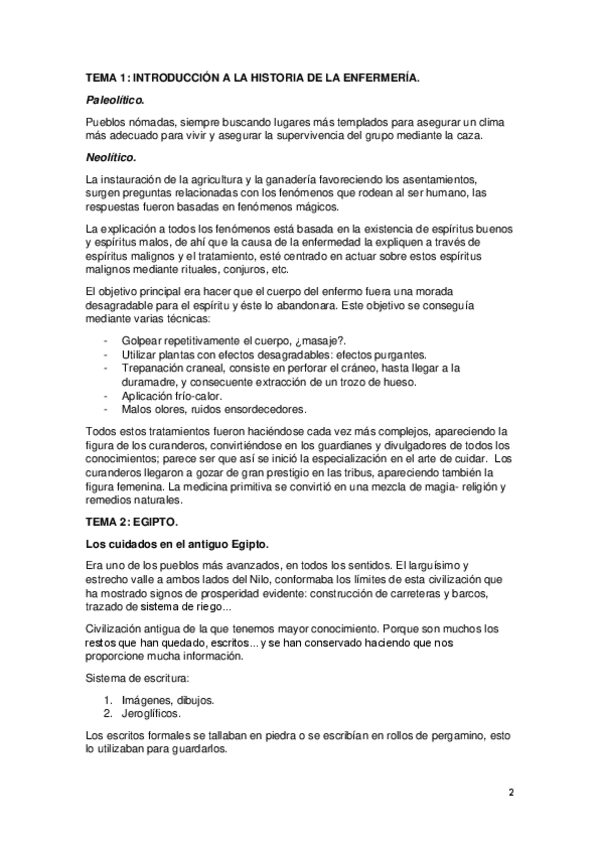 TEMA 1: INTRODUCCIÓN A LA HISTORIA DE LA ENFERMERÍA.

Paleolítico.

Pueblos nómadas, siempre buscando lugares más templados para asegurar un clima más adecuado para vivir y asegurar la supervivencia del grupo mediante la caza.

Neolítico.

La instauración de la agricultura y la ganadería favoreciendo los asentamientos, surgen preguntas relacionadas con los fenómenos que rodean al ser humano, las respuestas fueron basadas en fenómenos mágicos.

La explicación a todos los fenómenos está basada en la existencia de espíritus buenos y espíritus malos, de ahí que la causa de la enfermedad la expliquen a través de espíritus malignos y el tratamiento, esté centrado en actuar sobre estos espíritus malignos mediante rituales, conjuros, etc.

El objetivo principal era hacer que el cuerpo del enfermo fuera una morada desagradable para el espíritu y éste lo abandonara. Este objetivo se conseguía mediante varias técnicas:

- Golpear repetitivamente el cuerpo, ¿masaje?.
- Utilizar plantas con efectos desagradables: efectos purgantes.
- Trepanación craneal, consiste en perforar el cráneo, hasta llegar a la duramadre, y consecuente extracción de un trozo de hueso.
- Aplicación frío-calor.
- Malos olores, ruidos ensordecedores.

Todos estos tratamientos fueron haciéndose cada vez más complejos, apareciendo la figura de los curanderos, convirtiéndose en los guardianes y divulgadores de todos los conocimientos; parece ser que así se inició la especialización en el arte de cuidar. Los curanderos llegaron a gozar de gran prestigio en las tribus, apareciendo también la figura femenina. La medicina primitiva se convirtió en una mezcla de magia- religión y remedios naturales.

TEMA 2: EGIPTO.

Los cuidados en el antiguo Egipto.

Era uno de los pueblos más avanzados, en todos los sentidos. El larguísimo y estrecho valle a ambos lados del Nilo, conformaba los límites de esta civilización que ha mostrado signos de prosperidad evidente: construcción de carreteras y barcos, trazado de sistema de riego...

Civilización antigua de la que tenemos mayor conocimiento. Porque son muchos los restos que han quedado, escritos... y se han conservado haciendo que nos proporcione mucha información.

Sistema de escritura:

1. Imágenes, dibujos.
2. Jeroglíficos.

Los escritos formales se tallaban en piedra o se escribían en rollos de pergamino, esto lo utilizaban para guardarlos.

2